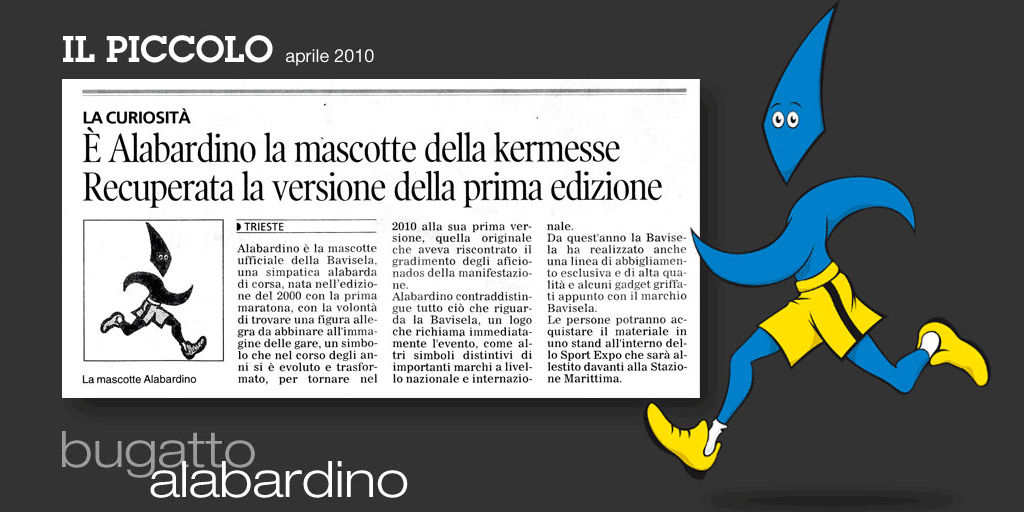 IL PICCOLO aprile 2010

LA CURIOSITÀ

È Alabardino la mascotte della kermesse Recuperata la versione della prima edizione

La mascotte Alabardino

TRIESTE

Alabardino è la mascotte ufficiale della Bavisela, una simpatica alabarda di corsa, nata nell'edizione del 2000 con la prima maratona, con la volontà di trovare una figura allegra da abbinare all'immagine delle gare, un simbolo che nel corso degli anni si è evoluto e trasformato, per tornare nel 2010 alla sua prima versione, quella originale che aveva riscontrato il gradimento degli aficionados della manifestazione.

Alabardino contraddistingue tutto ciò che riguarda la Bavisela, un logo che richiama immediatamente l'evento, come altri simboli distintivi di importanti marchi a livello nazionale e internazionale.

Da quest'anno la Bavisela ha realizzato anche una linea di abbigliamento esclusiva e di alta qualità e alcuni gadget griffati appunto con il marchio Bavisela.

Le persone potranno acquistare il materiale in uno stand all'interno dello Sport Expo che sarà allestito davanti alla Stazione Marittima.

bugatto
alabardino